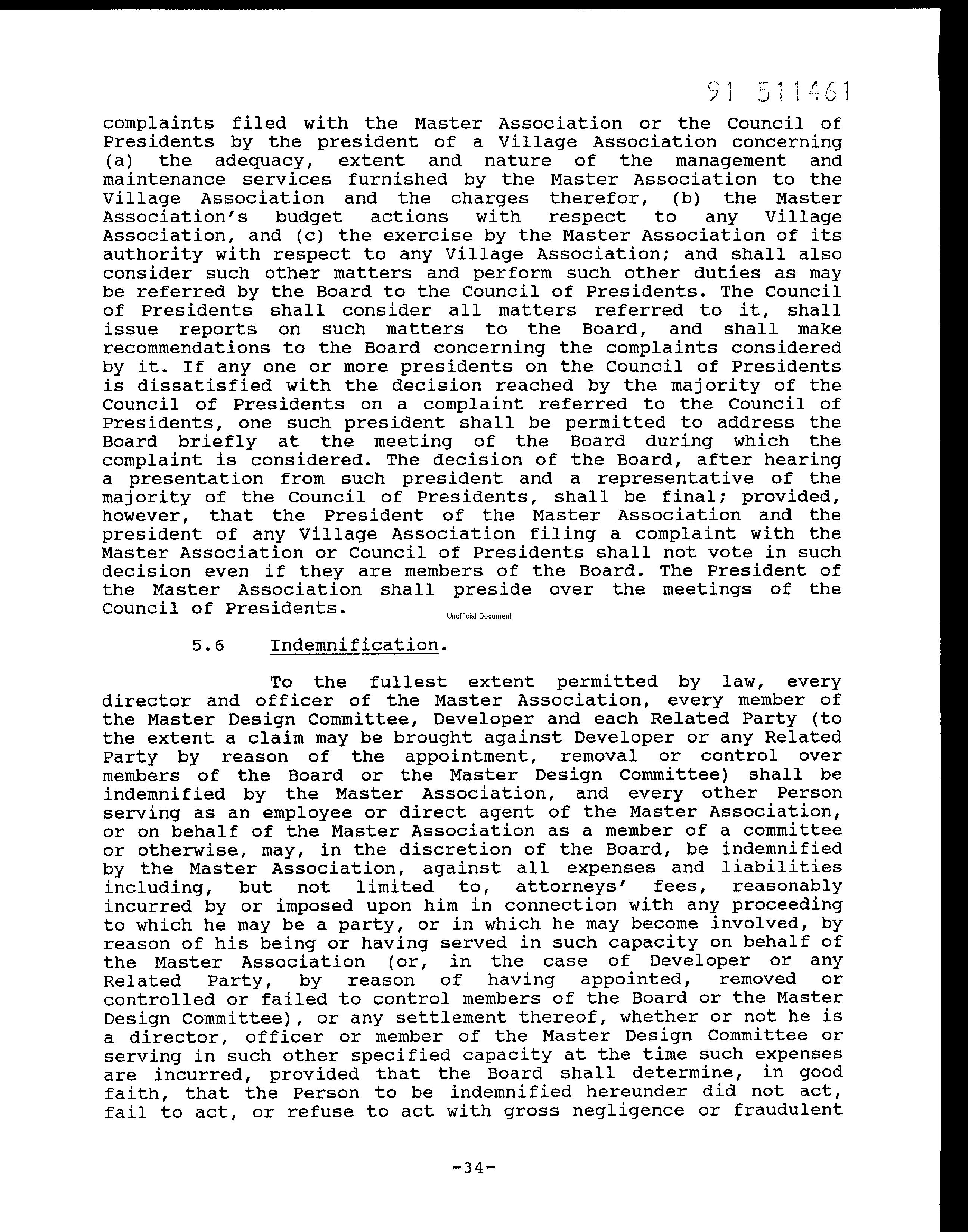 91 511461

complaints filed with the Master Association or the Council of Presidents by the president of a Village Association concerning (a) the adequacy, extent and nature of the management and maintenance services furnished by the Master Association to the Village Association and the charges therefor, (b) the Master Association's budget actions with respect to any Village Association, and (c) the exercise by the Master Association of its authority with respect to any Village Association; and shall also consider such other matters and perform such other duties as may be referred by the Board to the Council of Presidents. The Council of Presidents shall consider all matters referred to it, shall issue reports on such matters to the Board, and shall make recommendations to the Board concerning the complaints considered by it. If any one or more presidents on the Council of Presidents is dissatisfied with the decision reached by the majority of the Council of Presidents on a complaint referred to the Council of Presidents, one such president shall be permitted to address the Board briefly at the meeting of the Board during which the complaint is considered. The decision of the Board, after hearing a presentation from such president and a representative of the majority of the Council of Presidents, shall be final; provided, however, that the President of the Master Association and the president of any Village Association filing a complaint with the Master Association or Council of Presidents shall not vote in such decision even if they are members of the Board. The President of the Master Association shall preside over the meetings of the Council of Presidents.

Unofficial Document

5.6 Indemnification.

To the fullest extent permitted by law, every director and officer of the Master Association, every member of the Master Design Committee, Developer and each Related Party (to the extent a claim may be brought against Developer or any Related Party by reason of the appointment, removal or control over members of the Board or the Master Design Committee) shall be indemnified by the Master Association, and every other Person serving as an employee or direct agent of the Master Association, or on behalf of the Master Association as a member of a committee or otherwise, may, in the discretion of the Board, be indemnified by the Master Association, against all expenses and liabilities including, but not limited to, attorneys' fees, reasonably incurred by or imposed upon him in connection with any proceeding to which he may be a party, or in which he may become involved, by reason of his being or having served in such capacity on behalf of the Master Association (or, in the case of Developer or any Related Party, by reason of having appointed, removed or controlled or failed to control members of the Board or the Master Design Committee), or any settlement thereof, whether or not he is a director, officer or member of the Master Design Committee or serving in such other specified capacity at the time such expenses are incurred, provided that the Board shall determine, in good faith, that the Person to be indemnified hereunder did not act, fail to act, or refuse to act with gross negligence or fraudulent

-34-